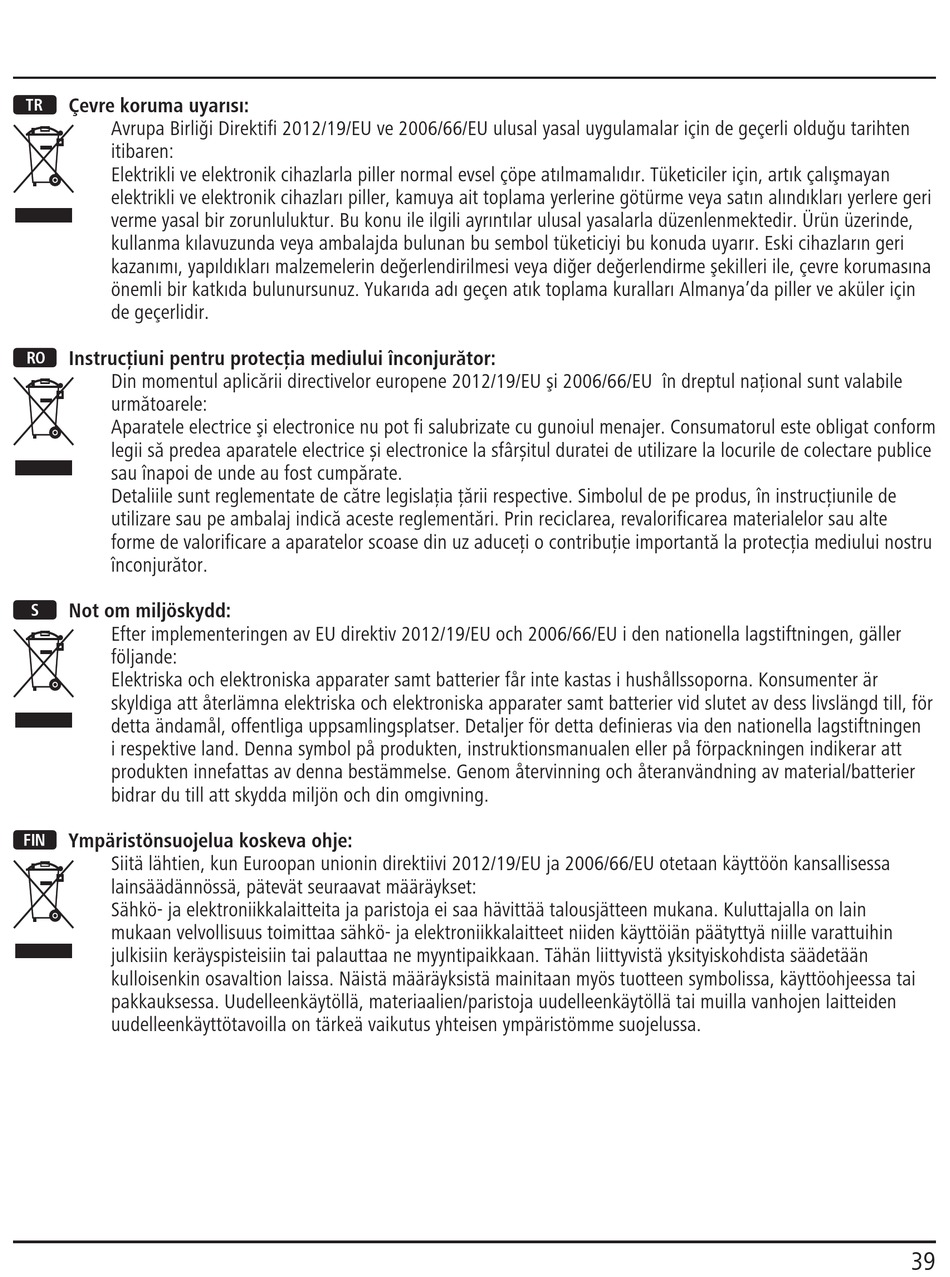 TR Çevre koruma uyarısı:
Avrupa Birliği Direktifi 2012/19/EU ve 2006/66/EU ulusal yasal uygulamalar için de geçerli olduğu tarihten itibaren:
Elektrikli ve elektronik cihazlarla piller normal evsel çöpe atılmamalıdır. Tüketiciler için, artık çalışmayan elektrikli ve elektronik cihazları piller, kamuya ait toplama yerlerine götürme veya satın alındıkları yerlere geri verme yasal bir zorunluluktur. Bu konu ile ilgili ayrıntılar ulusal yasalarla düzenlenmektedir. Ürün üzerinde, kullanma kılavuzunda veya ambalajda bulunan bu sembol tüketiciyi bu konuda uyarır. Eski cihazların geri kazanımı, yapıldıkları malzemelerin değerlendirilmesi veya diğer değerlendirme şekilleri ile, çevre korumasına önemli bir katkıda bulunursunuz. Yukarıda adı geçen atık toplama kuralları Almanya'da piller ve aküler için de geçerlidir.

RO Instrucțiuni pentru protecția mediului înconjurător:
Din momentul aplicării directivelor europene 2012/19/EU şi 2006/66/EU în dreptul național sunt valabile următoarele:
Aparatele electrice şi electronice nu pot fi salubrizate cu gunoiul menajer. Consumatorul este obligat conform legii să predea aparatele electrice și electronice la sfârșitul duratei de utilizare la locurile de colectare publice sau înapoi de unde au fost cumpărate.
Detaliile sunt reglementate de către legislația țării respective. Simbolul de pe produs, în instrucțiunile de utilizare sau pe ambalaj indică aceste reglementări. Prin reciclarea, revalorificarea materialelor sau alte forme de valorificare a aparatelor scoase din uz aduceți o contribuție importantă la protecția mediului nostru înconjurător.

S Not om miljöskydd:
Efter implementeringen av EU direktiv 2012/19/EU och 2006/66/EU i den nationella lagstiftningen, gäller följande:
Elektriska och elektroniska apparater samt batterier får inte kastas i hushållssoporna. Konsumenter är skyldiga att återlämna elektriska och elektroniska apparater samt batterier vid slutet av dess livslängd till, för detta ändamål, offentliga uppsamlingsplatser. Detaljer för detta definieras via den nationella lagstiftningen i respektive land. Denna symbol på produkten, instruktionsmanualen eller på förpackningen indikerar att produkten innefattas av denna bestämmelse. Genom återvinning och återanvändning av material/batterier bidrar du till att skydda miljön och din omgivning.

FIN Ympäristönsuojelua koskeva ohje:
Siitä lähtien, kun Euroopan unionin direktiivi 2012/19/EU ja 2006/66/EU otetaan käyttöön kansallisessa lainsäädännössä, pätevät seuraavat määräykset:
Sähkö- ja elektroniikkalaitteita ja paristoja ei saa hävittää talousjätteen mukana. Kuluttajalla on lain mukaan velvollisuus toimittaa sähkö- ja elektroniikkalaitteet niiden käyttöiän päätyttyä niille varattuihin julkisiin keräyspisteisiin tai palauttaa ne myyntipaikkaan. Tähän liittyvistä yksityiskohdista säädetään kulloisenkin osavaltion laissa. Näistä määräyksistä mainitaan myös tuotteen symbolissa, käyttöohjeessa tai pakkauksessa. Uudelleenkäytöllä, materiaalien/paristoja uudelleenkäytöllä tai muilla vanhojen laitteiden uudelleenkäyttötavoilla on tärkeä vaikutus yhteisen ympäristömme suojelussa.

39